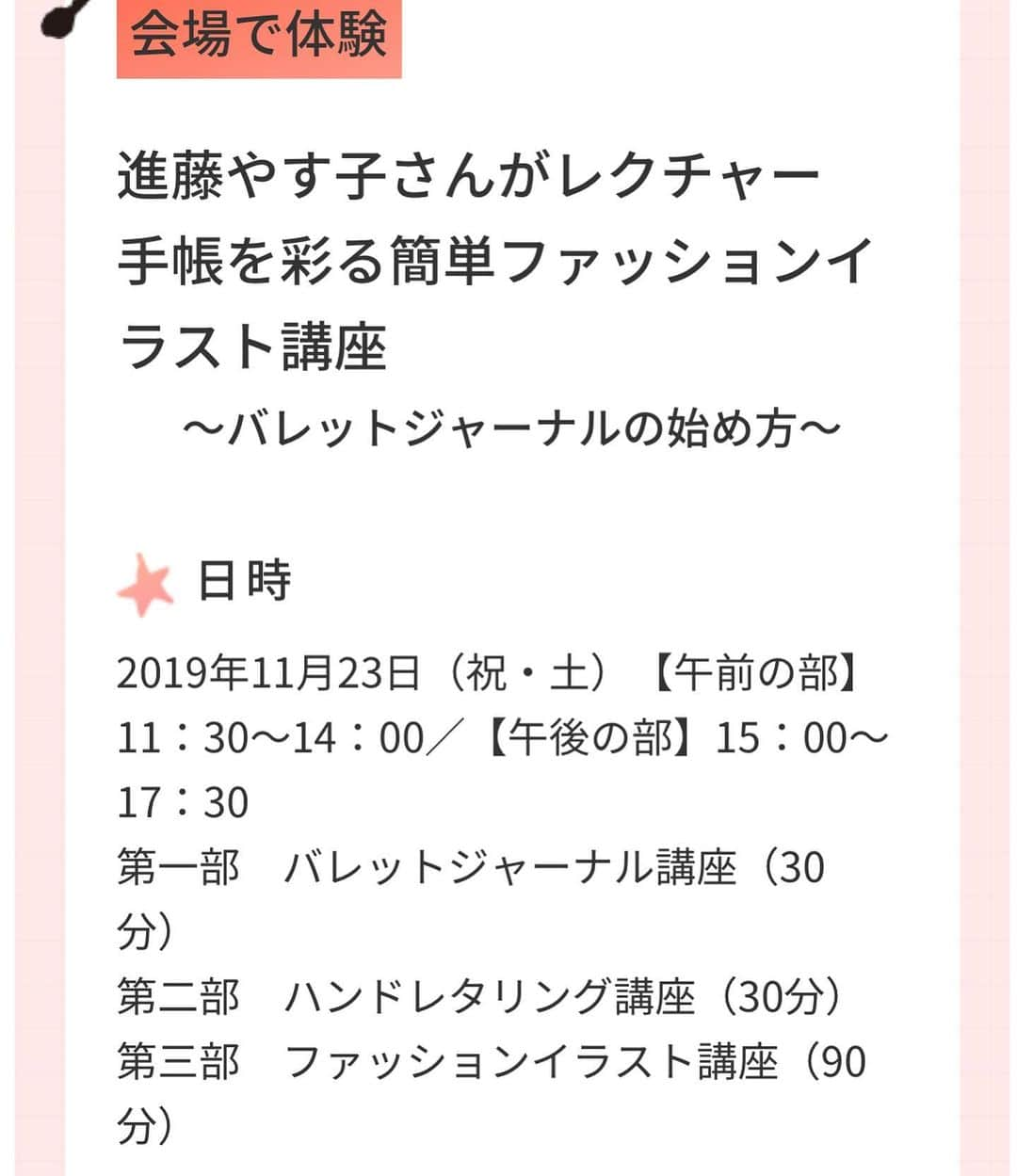 会場で体験

進藤やす子さんがレクチャー 手帳を彩る簡単ファッションイラスト講座
～バレットジャーナルの始め方～

日時

2019年11月23日（祝・土）【午前の部】11：30～14：00／【午後の部】15：00～17：30
第一部　バレットジャーナル講座（30分）
第二部　ハンドレタリング講座（30分）
第三部　ファッションイラスト講座（90分）